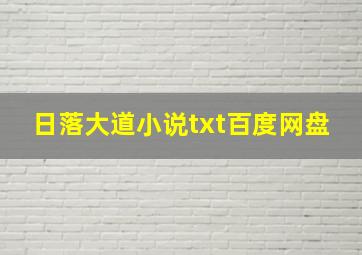 日落大道小说txt百度网盘